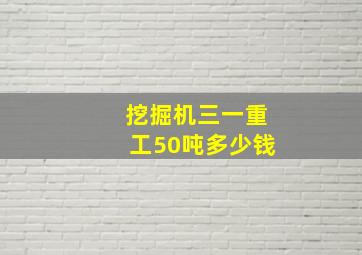 挖掘机三一重工50吨多少钱